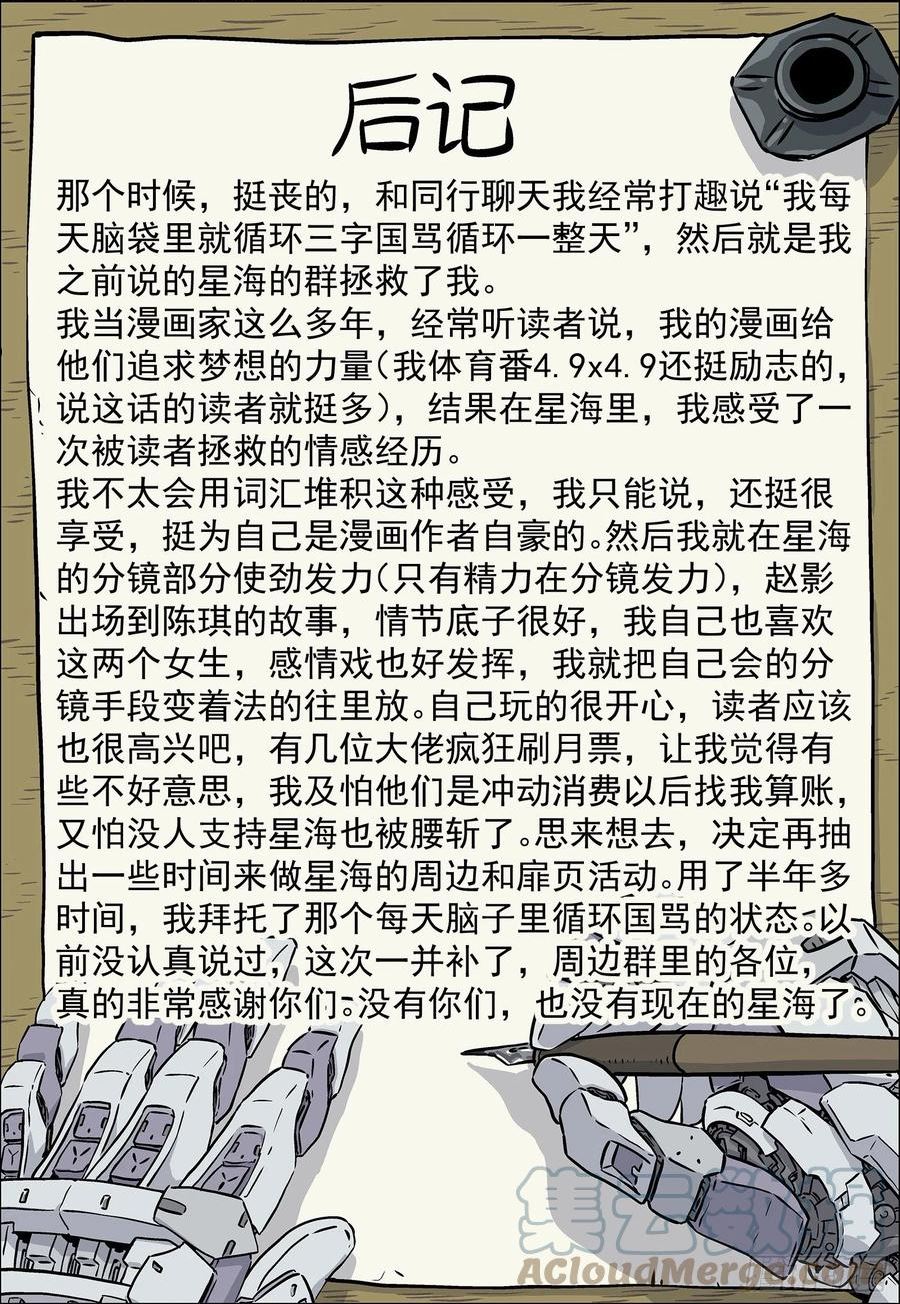 后记

那个时候，挺丧的，和同行聊天我经常打趣说“我每天脑袋里就循环三字国骂循环一整天”，然后就是我之前说的星海的群拯救了我。
我当漫画家这么多年，经常听读者说，我的漫画给他们追求梦想的力量（我体育番4.9x4.9还挺励志的，说这话的读者就挺多），结果在星海里，我感受了一次被读者拯救的情感经历。
我不太会用词汇堆积这种感受，我只能说，还挺很享受，挺为自己是漫画作者自豪的。然后我就在星海的分镜部分使劲发力（只有精力在分镜发力），赵影出场到陈琪的故事，情节底子很好，我自己也喜欢这两个女生，感情戏也好发挥，我就把自己会的分镜手段变着法的往里放。自己玩的很开心，读者应该也很高兴吧，有几位大佬疯狂刷月票，让我觉得有些不好意思，我及怕他们是冲动消费以后找我算账，又怕没人支持星海也被腰斩了。思来想去，决定再抽出一些时间来做星海的周边和扉页活动。用了半年多时间，我拜托了那个每天脑子里循环国骂的状态。以前没认真说过，这次一并补了，周边群里的各位，真的非常感谢你们。没有你们，也没有现在的星海了。

集云数据
ACloudMerge.com